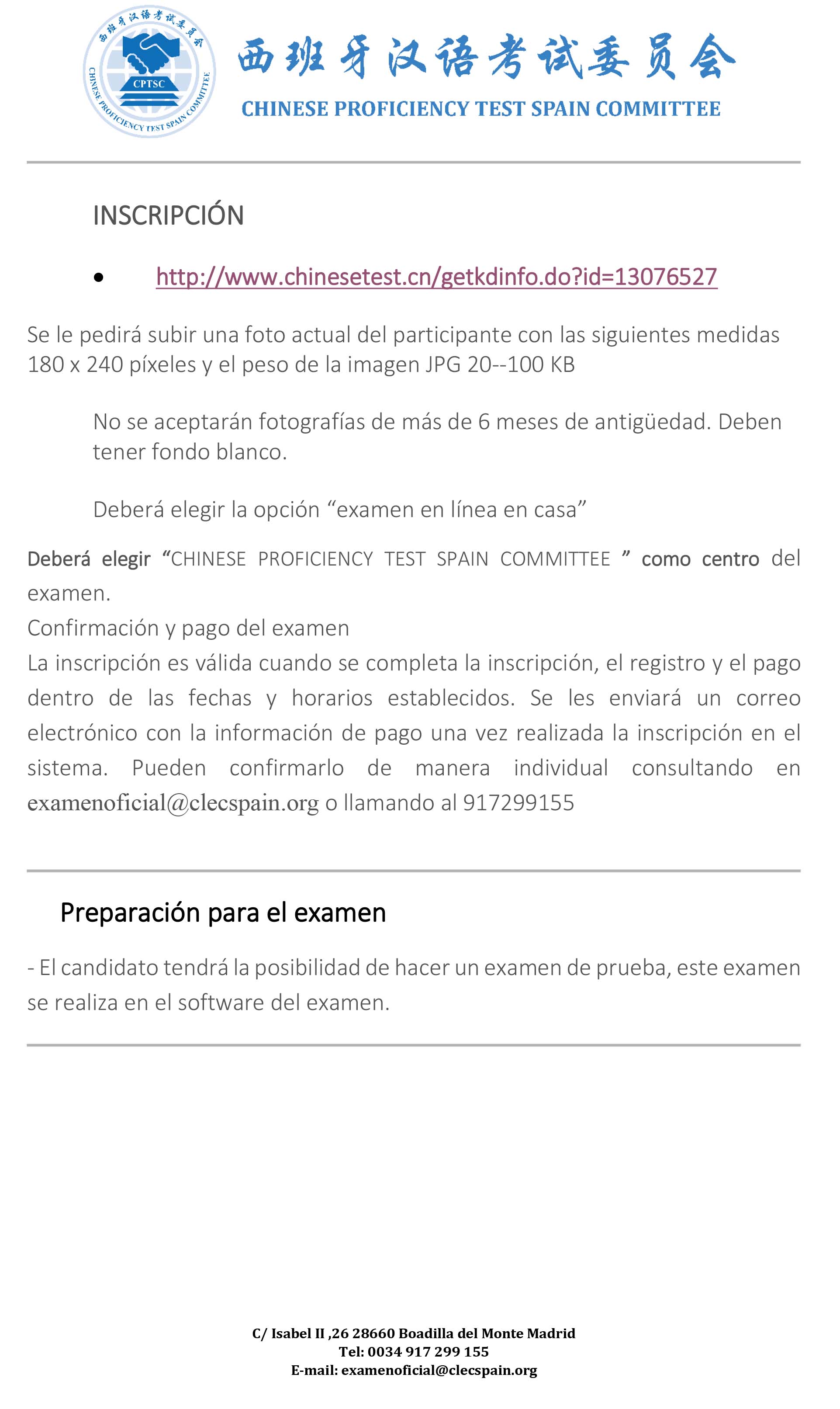 西班牙汉语考试委员会
CPTSC
CHINESE PROFICIENCY TEST SPAIN COMMITTEE

西班牙汉语考试委员会
CHINESE PROFICIENCY TEST SPAIN COMMITTEE

INSCRIPCIÓN

• http://www.chinesetest.cn/getkdinfo.do?id=13076527

Se le pedirá subir una foto actual del participante con las siguientes medidas 180 x 240 píxeles y el peso de la imagen JPG 20--100 KB

No se aceptarán fotografías de más de 6 meses de antigüedad. Deben tener fondo blanco.

Deberá elegir la opción “examen en línea en casa”

Deberá elegir “CHINESE PROFICIENCY TEST SPAIN COMMITTEE ” como centro del examen.
Confirmación y pago del examen
La inscripción es válida cuando se completa la inscripción, el registro y el pago dentro de las fechas y horarios establecidos. Se les enviará un correo electrónico con la información de pago una vez realizada la inscripción en el sistema. Pueden confirmarlo de manera individual consultando en examenoficial@clecspain.org o llamando al 917299155

Preparación para el examen

- El candidato tendrá la posibilidad de hacer un examen de prueba, este examen se realiza en el software del examen.

C/ Isabel II ,26 28660 Boadilla del Monte Madrid
Tel: 0034 917 299 155
E-mail: examenoficial@clecspain.org